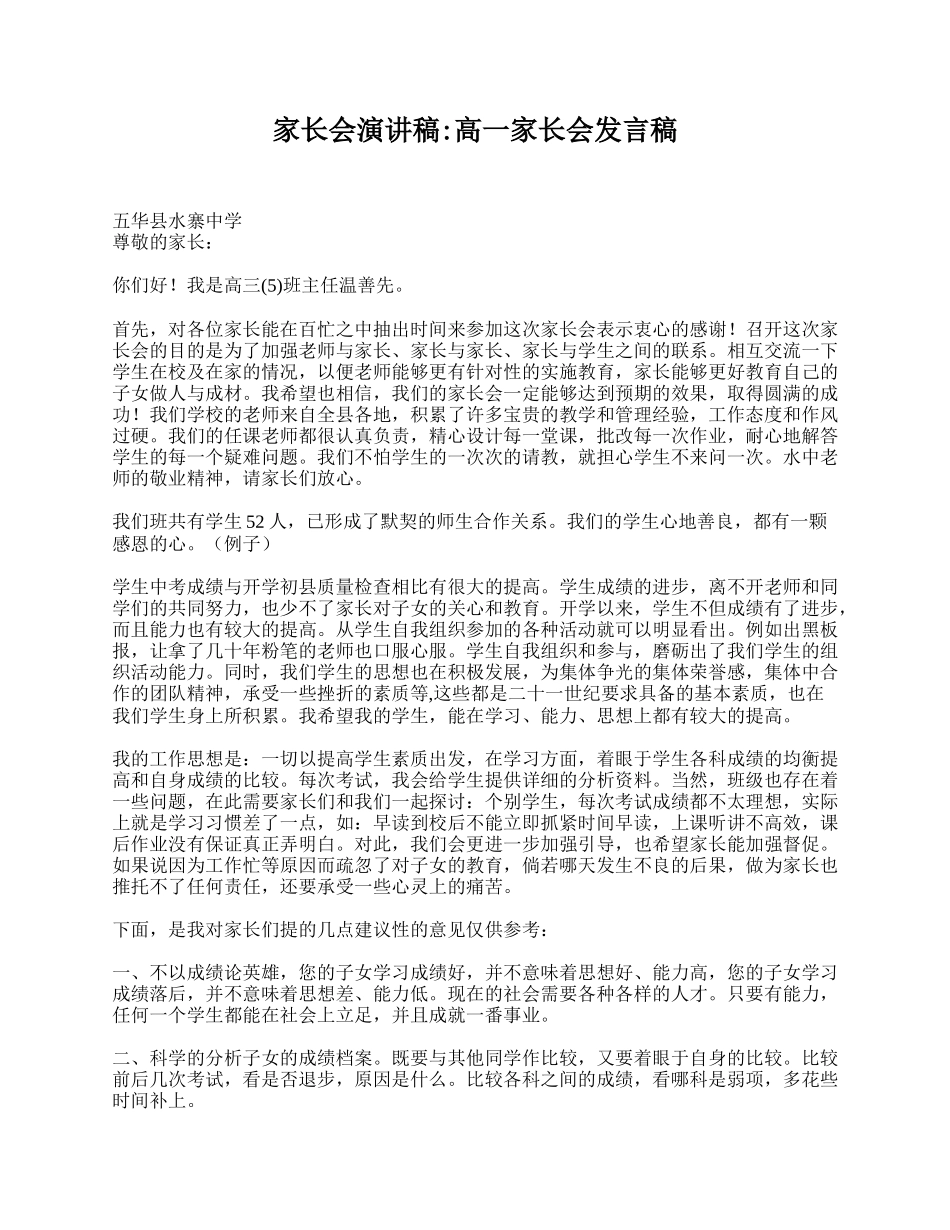 家长会演讲稿:高一家长会发言稿

五华县水寨中学
尊敬的家长：

你们好！我是高三(5)班主任温善先。

首先，对各位家长能在百忙之中抽出时间来参加这次家长会表示衷心的感谢！召开这次家长会的目的是为了加强老师与家长、家长与家长、家长与学生之间的联系。相互交流一下学生在校及在家的情况，以便老师能够更有针对性的实施教育，家长能够更好教育自己的子女做人与成材。我希望也相信，我们的家长会一定能够达到预期的效果，取得圆满的成功！我们学校的老师来自全县各地，积累了许多宝贵的教学和管理经验，工作态度和作风过硬。我们的任课老师都很认真负责，精心设计每一堂课，批改每一次作业，耐心地解答学生的每一个疑难问题。我们不怕学生的一次次的请教，就担心学生不来问一次。水中老师的敬业精神，请家长们放心。

我们班共有学生 52 人，已形成了默契的师生合作关系。我们的学生心地善良，都有一颗感恩的心。（例子）

学生中考成绩与开学初县质量检查相比有很大的提高。学生成绩的进步，离不开老师和同学们的共同努力，也少不了家长对子女的关心和教育。开学以来，学生不但成绩有了进步，而且能力也有较大的提高。从学生自我组织参加的各种活动就可以明显看出。例如出黑板报，让拿了几十年粉笔的老师也口服心服。学生自我组织和参与，磨砺出了我们学生的组织活动能力。同时，我们学生的思想也在积极发展，为集体争光的集体荣誉感，集体中合作的团队精神，承受一些挫折的素质等,这些都是二十一世纪要求具备的基本素质，也在我们学生身上所积累。我希望我的学生，能在学习、能力、思想上都有较大的提高。

我的工作思想是：一切以提高学生素质出发，在学习方面，着眼于学生各科成绩的均衡提高和自身成绩的比较。每次考试，我会给学生提供详细的分析资料。当然，班级也存在着一些问题，在此需要家长们和我们一起探讨：个别学生，每次考试成绩都不太理想，实际上就是学习习惯差了一点，如：早读到校后不能立即抓紧时间早读，上课听讲不高效，课后作业没有保证真正弄明白。对此，我们会更进一步加强引导，也希望家长能加强督促。如果说因为工作忙等原因而疏忽了对子女的教育，倘若哪天发生不良的后果，做为家长也推托不了任何责任，还要承受一些心灵上的痛苦。

下面，是我对家长们提的几点建议性的意见仅供参考：

一、不以成绩论英雄，您的子女学习成绩好，并不意味着思想好、能力高，您的子女学习成绩落后，并不意味着思想差、能力低。现在的社会需要各种各样的人才。只要有能力，任何一个学生都能在社会上立足，并且成就一番事业。

二、科学的分析子女的成绩档案。既要与其他同学作比较，又要着眼于自身的比较。比较前后几次考试，看是否退步，原因是什么。比较各科之间的成绩，看哪科是弱项，多花些时间补上。